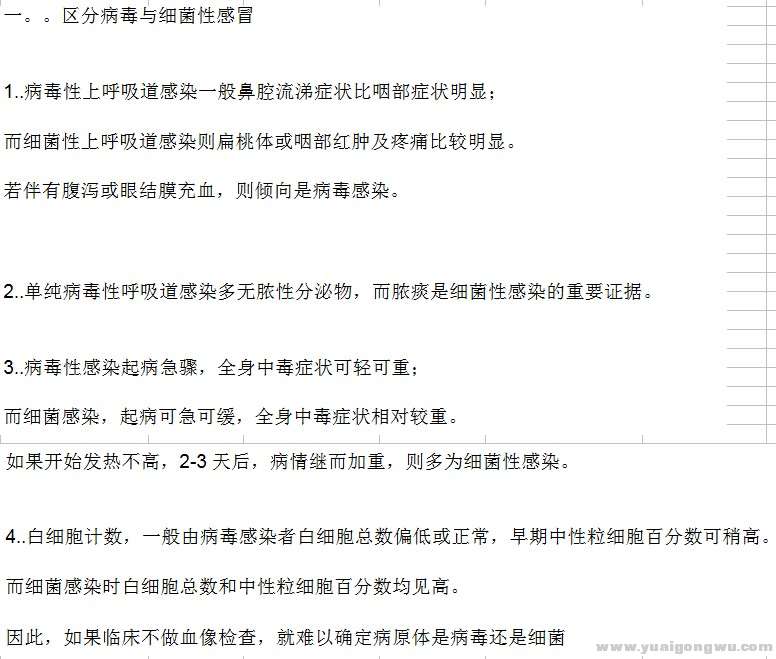 一。。区分病毒与细菌性感冒

1..病毒性上呼吸道感染一般鼻腔流涕症状比咽部症状明显；

而细菌性上呼吸道感染则扁桃体或咽部红肿及疼痛比较明显。

若伴有腹泻或眼结膜充血，则倾向是病毒感染。

2..单纯病毒性呼吸道感染多无脓性分泌物，而脓痰是细菌性感染的重要证据。

3..病毒性感染起病急骤，全身中毒症状可轻可重；

而细菌感染，起病可急可缓，全身中毒症状相对较重。

如果开始发热不高，2-3 天后，病情继而加重，则多为细菌性感染。

4..白细胞计数，一般由病毒感染者白细胞总数偏低或正常，早期中性粒细胞百分数可稍高。

而细菌感染时白细胞总数和中性粒细胞百分数均见高。

因此，如果临床不做血像检查，就难以确定病原体是病毒还是细菌

www.yuaigongwu.com